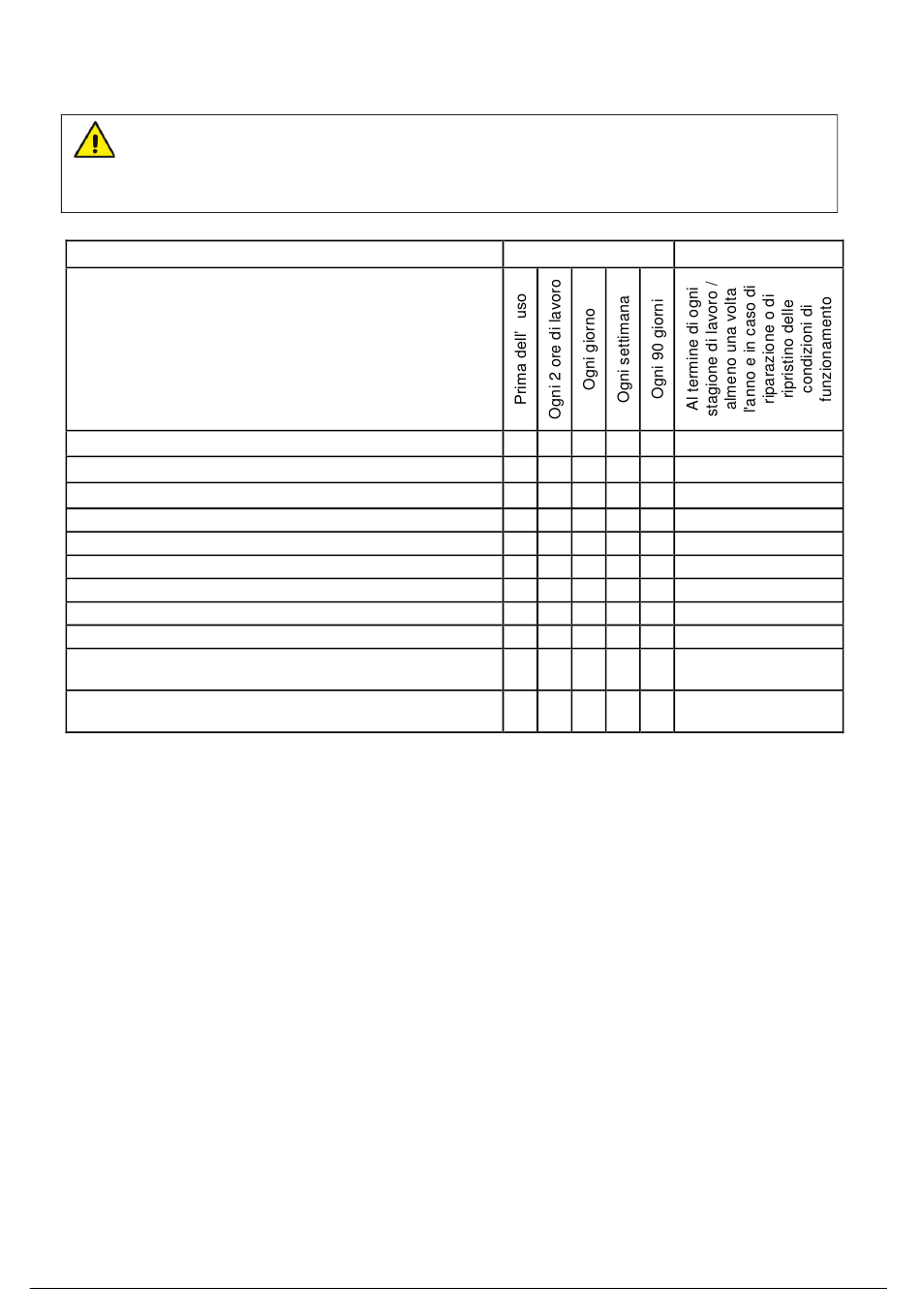 | | Prima dell' uso | Ogni 2 ore di lavoro | Ogni giorno | Ogni settimana | Ogni 90 giorni | Al termine di ogni stagione di lavoro / almeno una volta l'anno e in caso di riparazione o di ripristino delle condizioni di funzionamento |
|---|---|---|---|---|---|---|
| | | | | | | |
| | | | | | | |
| | | | | | | |
| | | | | | | |
| | | | | | | |
| | | | | | | |
| | | | | | | |
| | | | | | | |
| | | | | | | |
| | | | | | | |
| | | | | | | |